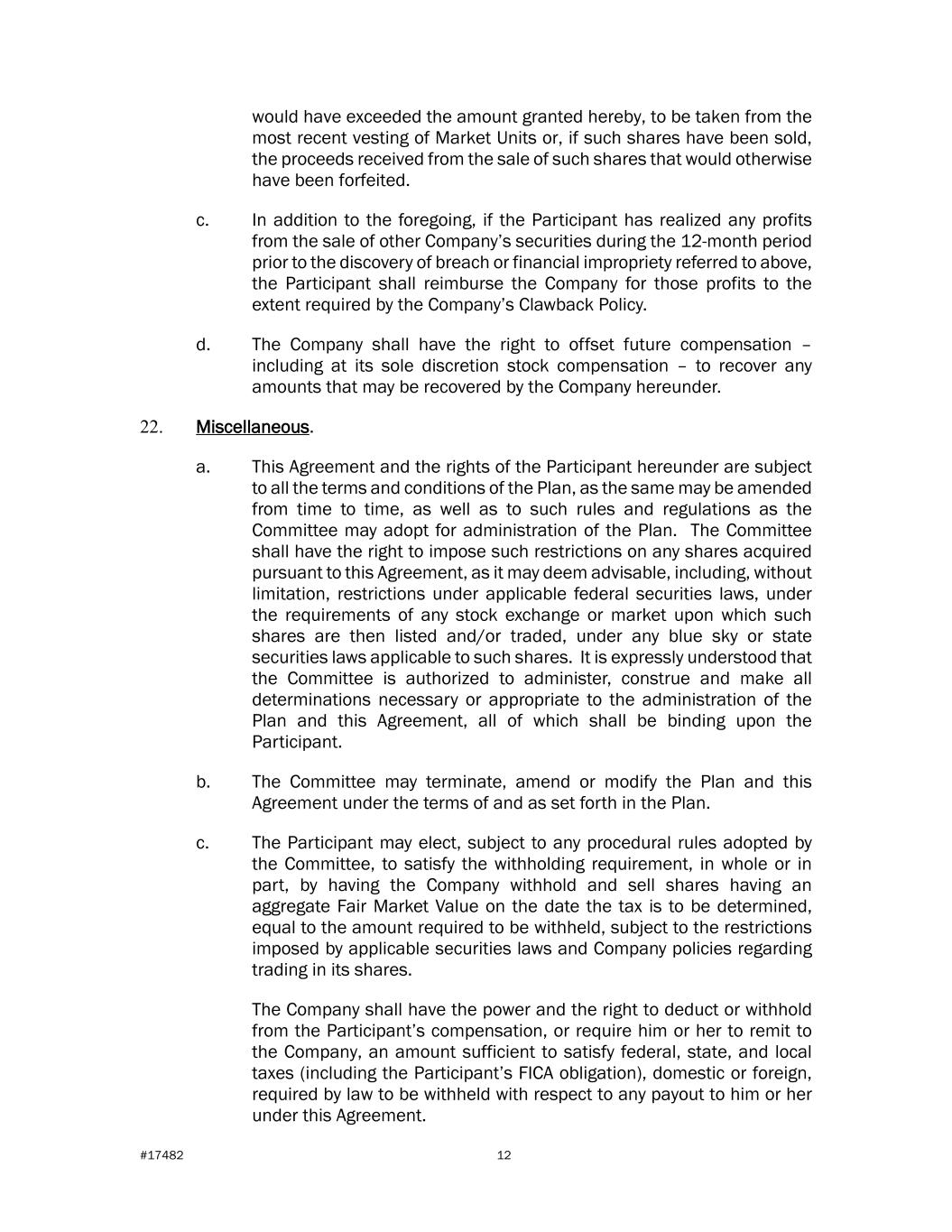 would have exceeded the amount granted hereby, to be taken from the most recent vesting of Market Units or, if such shares have been sold, the proceeds received from the sale of such shares that would otherwise have been forfeited.

c. In addition to the foregoing, if the Participant has realized any profits from the sale of other Company's securities during the 12-month period prior to the discovery of breach or financial impropriety referred to above, the Participant shall reimburse the Company for those profits to the extent required by the Company's Clawback Policy.

d. The Company shall have the right to offset future compensation – including at its sole discretion stock compensation – to recover any amounts that may be recovered by the Company hereunder.

22. Miscellaneous.

a. This Agreement and the rights of the Participant hereunder are subject to all the terms and conditions of the Plan, as the same may be amended from time to time, as well as to such rules and regulations as the Committee may adopt for administration of the Plan. The Committee shall have the right to impose such restrictions on any shares acquired pursuant to this Agreement, as it may deem advisable, including, without limitation, restrictions under applicable federal securities laws, under the requirements of any stock exchange or market upon which such shares are then listed and/or traded, under any blue sky or state securities laws applicable to such shares. It is expressly understood that the Committee is authorized to administer, construe and make all determinations necessary or appropriate to the administration of the Plan and this Agreement, all of which shall be binding upon the Participant.

b. The Committee may terminate, amend or modify the Plan and this Agreement under the terms of and as set forth in the Plan.

c. The Participant may elect, subject to any procedural rules adopted by the Committee, to satisfy the withholding requirement, in whole or in part, by having the Company withhold and sell shares having an aggregate Fair Market Value on the date the tax is to be determined, equal to the amount required to be withheld, subject to the restrictions imposed by applicable securities laws and Company policies regarding trading in its shares.

The Company shall have the power and the right to deduct or withhold from the Participant's compensation, or require him or her to remit to the Company, an amount sufficient to satisfy federal, state, and local taxes (including the Participant's FICA obligation), domestic or foreign, required by law to be withheld with respect to any payout to him or her under this Agreement.

#17482 12